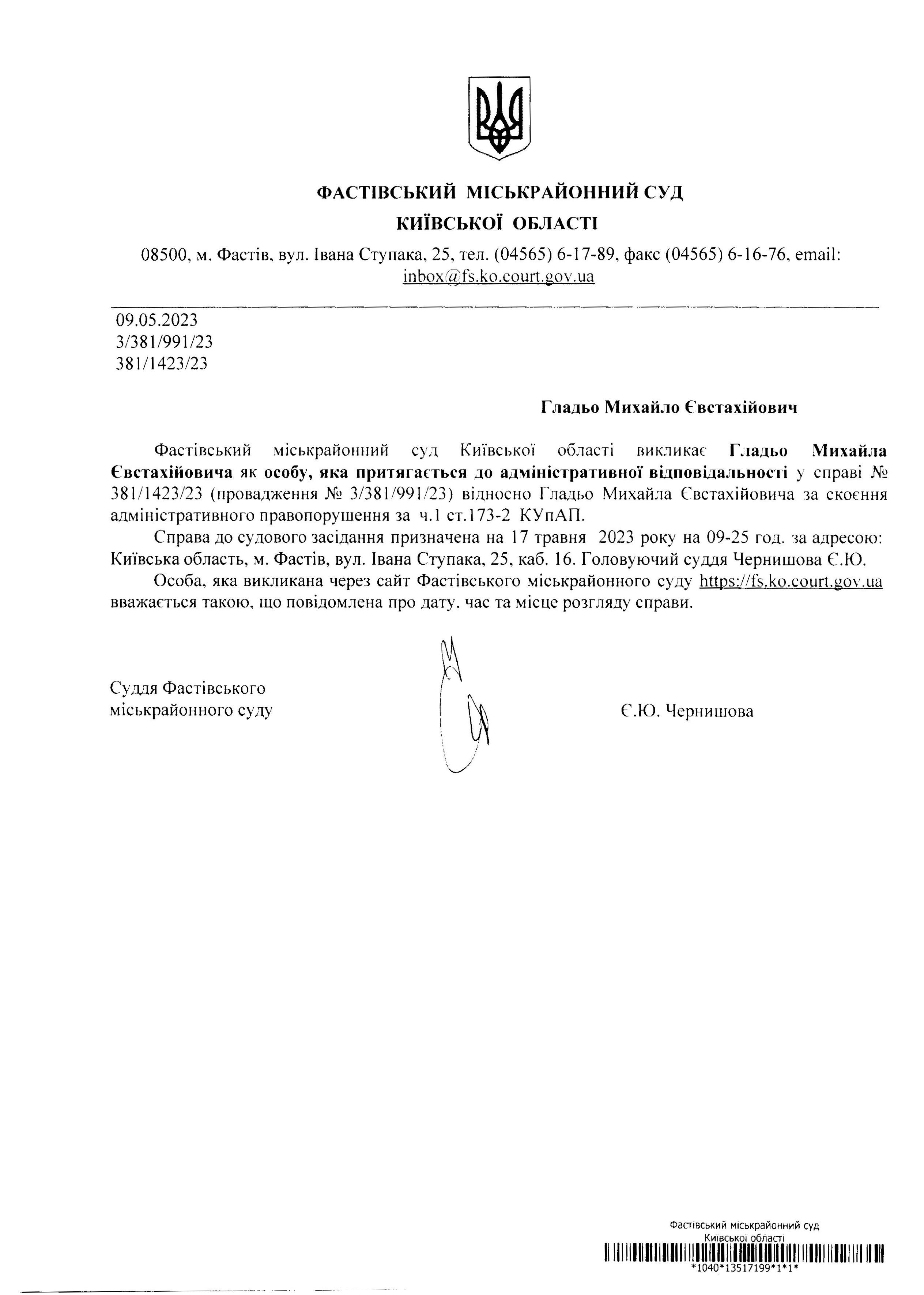 ФАСТІВСЬКИЙ МІСЬКРАЙОННИЙ СУД
КИЇВСЬКОЇ ОБЛАСТІ

08500, м. Фастів, вул. Івана Ступака, 25, тел. (04565) 6-17-89, факс (04565) 6-16-76, email: inbox@fs.ko.court.gov.ua

09.05.2023
3/381/991/23
381/1423/23

Гладьо Михайло Євстахійович

Фастівський міськрайонний суд Київської області викликає Гладьо Михайла Євстахійовича як особу, яка притягається до адміністративної відповідальності у справі № 381/1423/23 (провадження № 3/381/991/23) відносно Гладьо Михайла Євстахійовича за скоєння адміністративного правопорушення за ч.1 ст.173-2 КУпАП.

Справа до судового засідання призначена на 17 травня 2023 року на 09-25 год. за адресою: Київська область, м. Фастів, вул. Івана Ступака, 25, каб. 16. Головуючий суддя Чернишова Є.Ю.

Особа, яка викликана через сайт Фастівського міськрайонного суду https://fs.ko.court.gov.ua вважається такою, що повідомлена про дату, час та місце розгляду справи.

Суддя Фастівського міськрайонного суду

Є.Ю. Чернишова

Фастівський міськрайонний суд
Київської області
*1040*13517199*1*1*